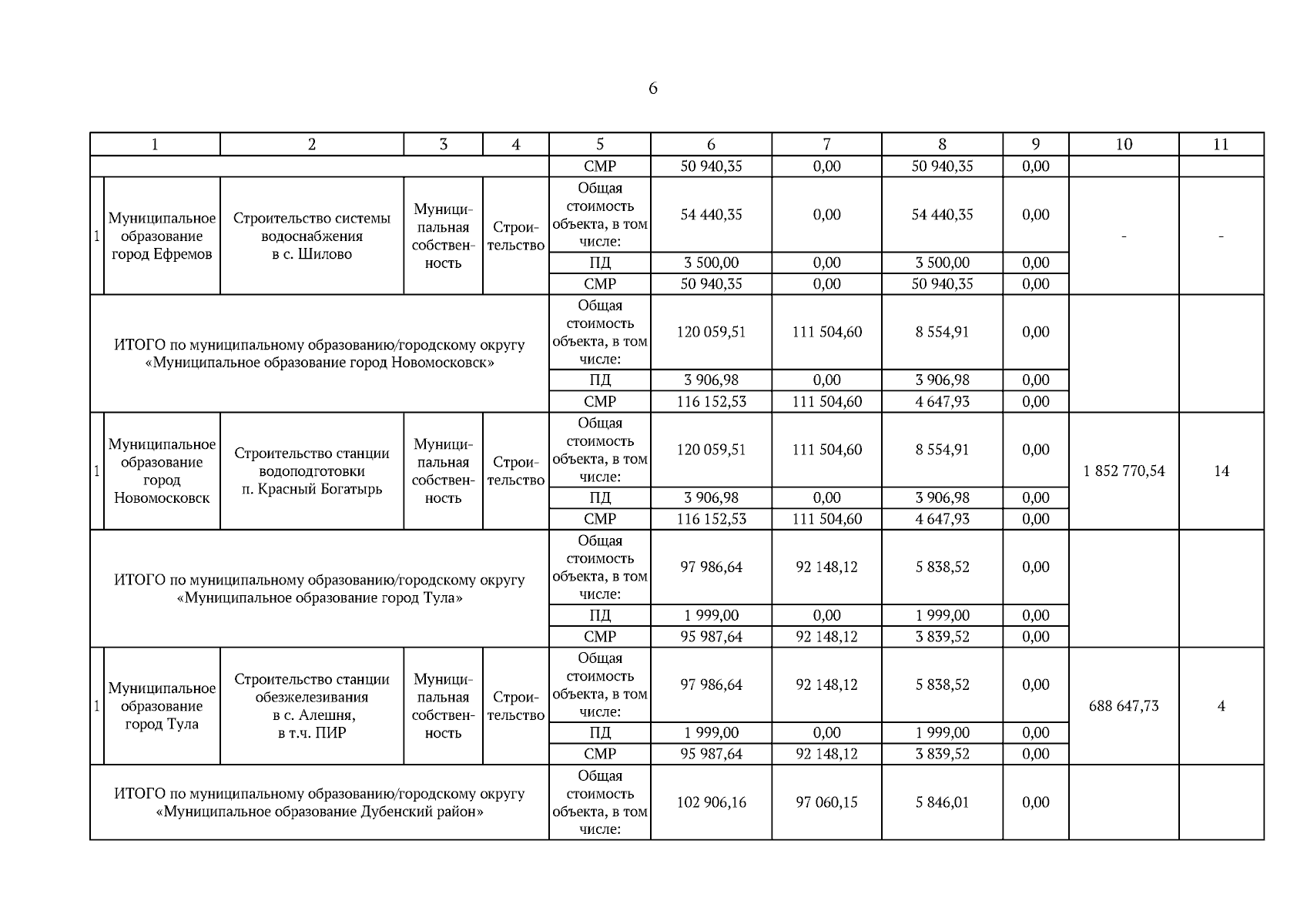 6

| 1 | 2 | 3 | 4 | 5 | 6 | 7 | 8 | 9 | 10 | 11 |
|---|---|---|---|---|---|---|---|---|---|---|
| | | | | СМР | 50 940,35 | 0,00 | 50 940,35 | 0,00 | | |
| 1 Муниципальное образование город Ефремов | Строительство системы водоснабжения в с. Шилово | Муниципальная собственность | Строительство | Общая стоимость объекта, в том числе: | 54 440,35 | 0,00 | 54 440,35 | 0,00 | - | - |
| | | | | ПД | 3 500,00 | 0,00 | 3 500,00 | 0,00 | | |
| | | | | СМР | 50 940,35 | 0,00 | 50 940,35 | 0,00 | | |
| ИТОГО по муниципальному образованию/городскому округу «Муниципальное образование город Новомосковск» | | | | Общая стоимость объекта, в том числе: | 120 059,51 | 111 504,60 | 8 554,91 | 0,00 | | |
| | | | | ПД | 3 906,98 | 0,00 | 3 906,98 | 0,00 | | |
| | | | | СМР | 116 152,53 | 111 504,60 | 4 647,93 | 0,00 | | |
| 1 Муниципальное образование город Новомосковск | Строительство станции водоподготовки п. Красный Богатырь | Муниципальная собственность | Строительство | Общая стоимость объекта, в том числе: | 120 059,51 | 111 504,60 | 8 554,91 | 0,00 | 1 852 770,54 | 14 |
| | | | | ПД | 3 906,98 | 0,00 | 3 906,98 | 0,00 | | |
| | | | | СМР | 116 152,53 | 111 504,60 | 4 647,93 | 0,00 | | |
| ИТОГО по муниципальному образованию/городскому округу «Муниципальное образование город Тула» | | | | Общая стоимость объекта, в том числе: | 97 986,64 | 92 148,12 | 5 838,52 | 0,00 | | |
| | | | | ПД | 1 999,00 | 0,00 | 1 999,00 | 0,00 | | |
| | | | | СМР | 95 987,64 | 92 148,12 | 3 839,52 | 0,00 | | |
| 1 Муниципальное образование город Тула | Строительство станции обезжелезивания в с. Алешня, в т.ч. ПИР | Муниципальная собственность | Строительство | Общая стоимость объекта, в том числе: | 97 986,64 | 92 148,12 | 5 838,52 | 0,00 | 688 647,73 | 4 |
| | | | | ПД | 1 999,00 | 0,00 | 1 999,00 | 0,00 | | |
| | | | | СМР | 95 987,64 | 92 148,12 | 3 839,52 | 0,00 | | |
| ИТОГО по муниципальному образованию/городскому округу «Муниципальное образование Дубенский район» | | | | Общая стоимость объекта, в том числе: | 102 906,16 | 97 060,15 | 5 846,01 | 0,00 | | |